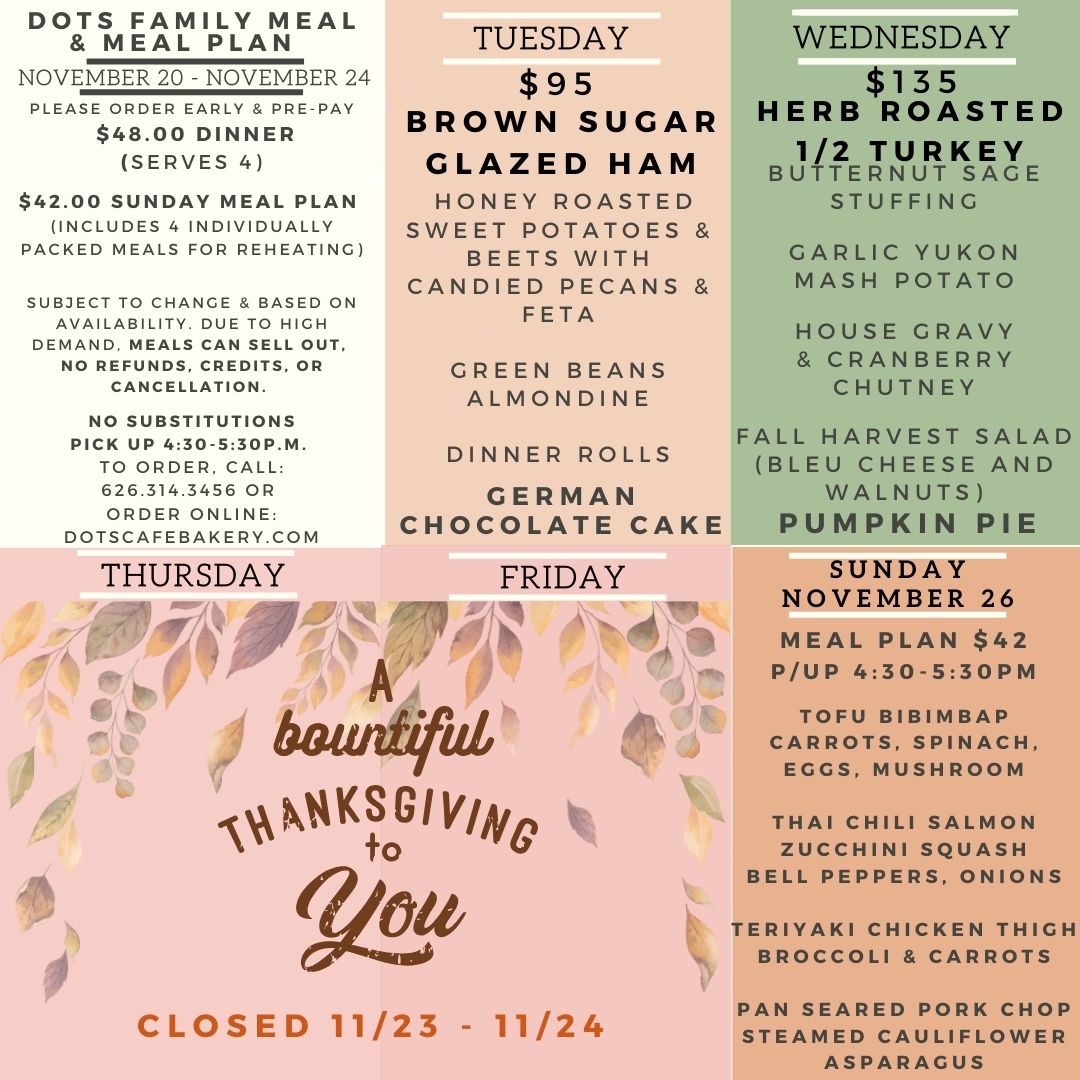 DOTS FAMILY MEAL & MEAL PLAN
NOVEMBER 20 - NOVEMBER 24
PLEASE ORDER EARLY & PRE-PAY
$48.00 DINNER
(SERVES 4)

$42.00 SUNDAY MEAL PLAN
(INCLUDES 4 INDIVIDUALLY PACKED MEALS FOR REHEATING)

SUBJECT TO CHANGE & BASED ON AVAILABILITY. DUE TO HIGH DEMAND, MEALS CAN SELL OUT, NO REFUNDS, CREDITS, OR CANCELLATION.

NO SUBSTITUTIONS
PICK UP 4:30-5:30P.M.
TO ORDER, CALL:
626.314.3456 OR
ORDER ONLINE:
DOTSCAFEBAKERY.COM

TUESDAY
$95
BROWN SUGAR GLAZED HAM
HONEY ROASTED SWEET POTATOES & BEETS WITH CANDIED PECANS & FETA

GREEN BEANS ALMONDINE

DINNER ROLLS

GERMAN CHOCOLATE CAKE

WEDNESDAY
$135
HERB ROASTED 1/2 TURKEY
BUTTERNUT SAGE STUFFING

GARLIC YUKON MASH POTATO

HOUSE GRAVY & CRANBERRY CHUTNEY

FALL HARVEST SALAD (BLEU CHEESE AND WALNUTS)
PUMPKIN PIE

THURSDAY

FRIDAY

A bountiful THANKSGIVING to You

CLOSED 11/23 - 11/24

SUNDAY
NOVEMBER 26
MEAL PLAN $42
P/UP 4:30-5:30PM

TOFU BIBIMBAP
CARROTS, SPINACH, EGGS, MUSHROOM

THAI CHILI SALMON
ZUCCHINI SQUASH
BELL PEPPERS, ONIONS

TERIYAKI CHICKEN THIGH
BROCCOLI & CARROTS

PAN SEARED PORK CHOP
STEAMED CAULIFLOWER
ASPARAGUS